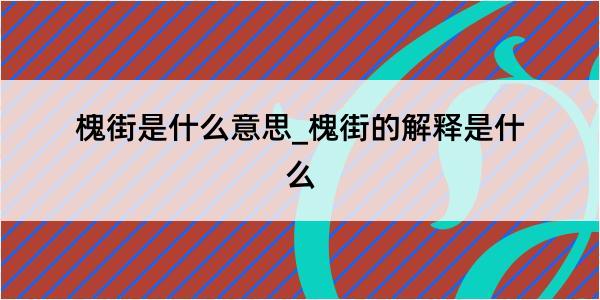 槐街是什么意思_槐街的解释是什么